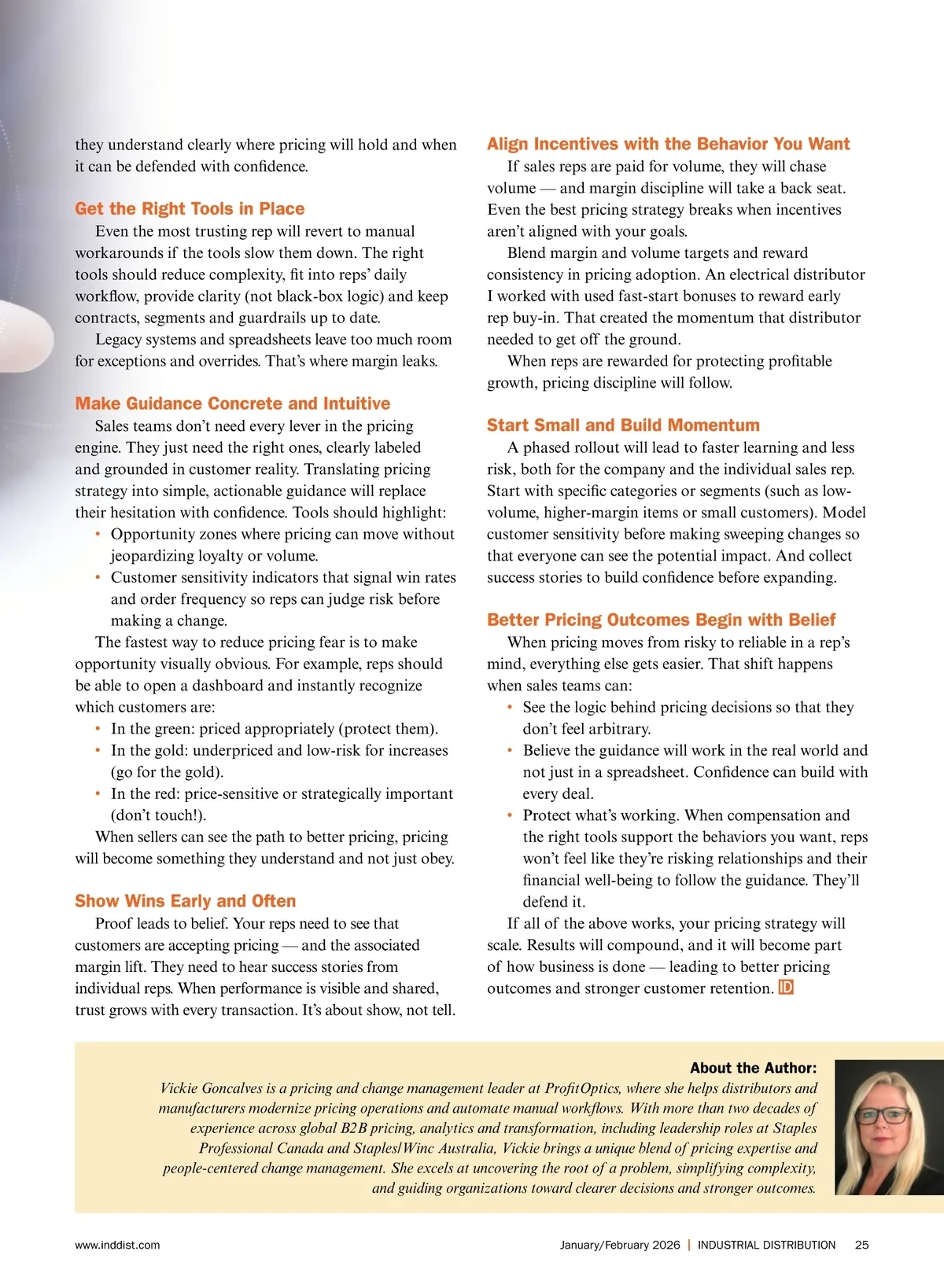 they understand clearly where pricing will hold and when it can be defended with confidence.

Get the Right Tools in Place

Even the most trusting rep will revert to manual workarounds if the tools slow them down. The right tools should reduce complexity, fit into reps' daily workflow, provide clarity (not black-box logic) and keep contracts, segments and guardrails up to date.

Legacy systems and spreadsheets leave too much room for exceptions and overrides. That's where margin leaks.

Make Guidance Concrete and Intuitive

Sales teams don't need every lever in the pricing engine. They just need the right ones, clearly labeled and grounded in customer reality. Translating pricing strategy into simple, actionable guidance will replace their hesitation with confidence. Tools should highlight:

• Opportunity zones where pricing can move without jeopardizing loyalty or volume.
• Customer sensitivity indicators that signal win rates and order frequency so reps can judge risk before making a change.

The fastest way to reduce pricing fear is to make opportunity visually obvious. For example, reps should be able to open a dashboard and instantly recognize which customers are:

• In the green: priced appropriately (protect them).
• In the gold: underpriced and low-risk for increases (go for the gold).
• In the red: price-sensitive or strategically important (don't touch!).

When sellers can see the path to better pricing, pricing will become something they understand and not just obey.

Show Wins Early and Often

Proof leads to belief. Your reps need to see that customers are accepting pricing — and the associated margin lift. They need to hear success stories from individual reps. When performance is visible and shared, trust grows with every transaction. It's about show, not tell.

Align Incentives with the Behavior You Want

If sales reps are paid for volume, they will chase volume — and margin discipline will take a back seat. Even the best pricing strategy breaks when incentives aren't aligned with your goals.

Blend margin and volume targets and reward consistency in pricing adoption. An electrical distributor I worked with used fast-start bonuses to reward early rep buy-in. That created the momentum that distributor needed to get off the ground.

When reps are rewarded for protecting profitable growth, pricing discipline will follow.

Start Small and Build Momentum

A phased rollout will lead to faster learning and less risk, both for the company and the individual sales rep. Start with specific categories or segments (such as low-volume, higher-margin items or small customers). Model customer sensitivity before making sweeping changes so that everyone can see the potential impact. And collect success stories to build confidence before expanding.

Better Pricing Outcomes Begin with Belief

When pricing moves from risky to reliable in a rep's mind, everything else gets easier. That shift happens when sales teams can:

• See the logic behind pricing decisions so that they don't feel arbitrary.
• Believe the guidance will work in the real world and not just in a spreadsheet. Confidence can build with every deal.
• Protect what's working. When compensation and the right tools support the behaviors you want, reps won't feel like they're risking relationships and their financial well-being to follow the guidance. They'll defend it.

If all of the above works, your pricing strategy will scale. Results will compound, and it will become part of how business is done — leading to better pricing outcomes and stronger customer retention. ID

About the Author:
Vickie Goncalves is a pricing and change management leader at ProfitOptics, where she helps distributors and manufacturers modernize pricing operations and automate manual workflows. With more than two decades of experience across global B2B pricing, analytics and transformation, including leadership roles at Staples Professional Canada and Staples/Winc Australia, Vickie brings a unique blend of pricing expertise and people-centered change management. She excels at uncovering the root of a problem, simplifying complexity, and guiding organizations toward clearer decisions and stronger outcomes.

www.inddist.com

January/February 2026 | INDUSTRIAL DISTRIBUTION 25